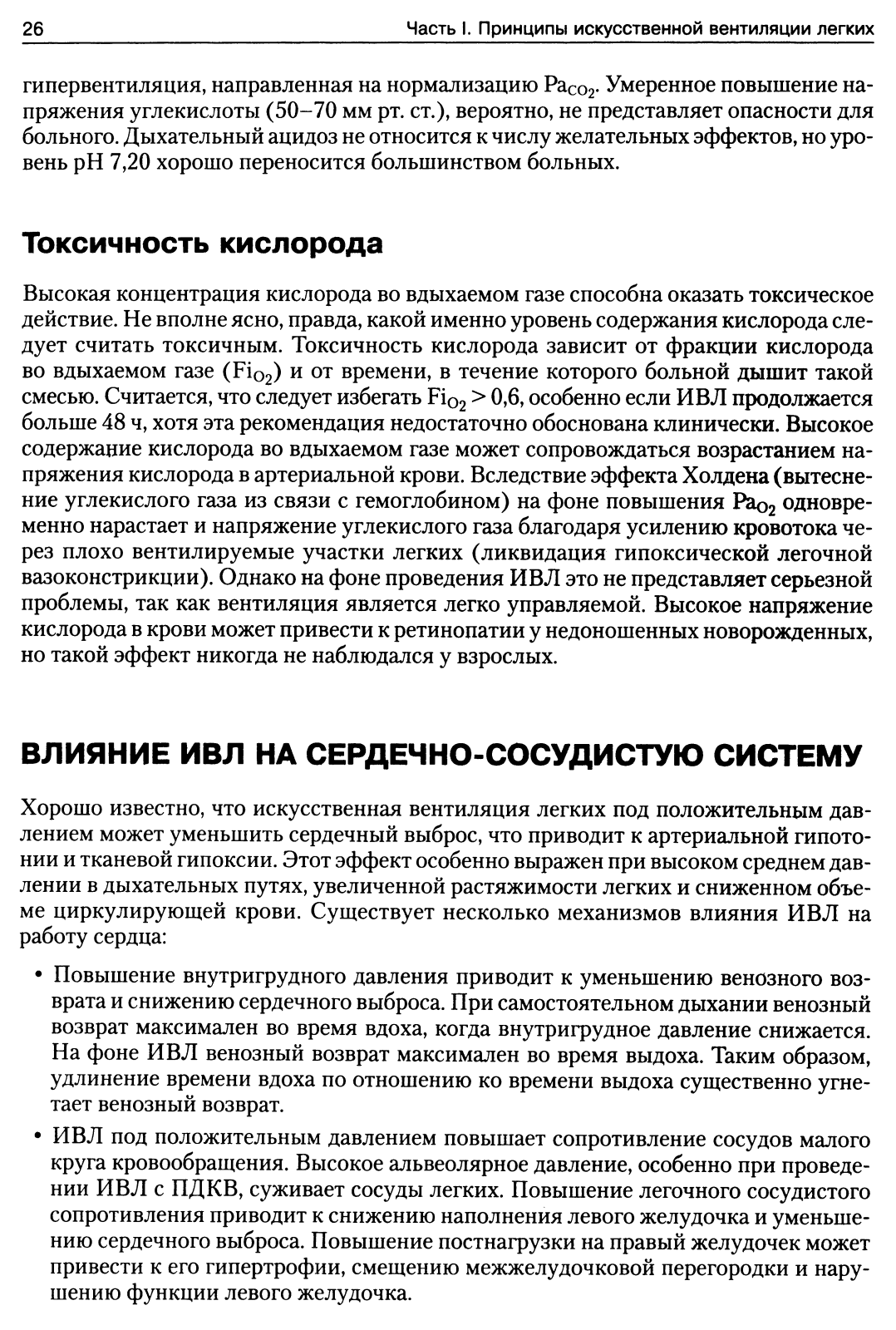 26 Часть I. Принципы искусственной вентиляции легких

гипервентиляция, направленная на нормализацию $Pa_{CO_2}$. Умеренное повышение напряжения углекислоты (50–70 мм рт. ст.), вероятно, не представляет опасности для больного. Дыхательный ацидоз не относится к числу желательных эффектов, но уровень pH 7,20 хорошо переносится большинством больных.

Токсичность кислорода

Высокая концентрация кислорода во вдыхаемом газе способна оказать токсическое действие. Не вполне ясно, правда, какой именно уровень содержания кислорода следует считать токсичным. Токсичность кислорода зависит от фракции кислорода во вдыхаемом газе ($Fi_{O_2}$) и от времени, в течение которого больной дышит такой смесью. Считается, что следует избегать $Fi_{O_2} > 0,6$, особенно если ИВЛ продолжается больше 48 ч, хотя эта рекомендация недостаточно обоснована клинически. Высокое содержание кислорода во вдыхаемом газе может сопровождаться возрастанием напряжения кислорода в артериальной крови. Вследствие эффекта Холдена (вытеснение углекислого газа из связи с гемоглобином) на фоне повышения $Pa_{O_2}$ одновременно нарастает и напряжение углекислого газа благодаря усилению кровотока через плохо вентилируемые участки легких (ликвидация гипоксической легочной вазоконстрикции). Однако на фоне проведения ИВЛ это не представляет серьезной проблемы, так как вентиляция является легко управляемой. Высокое напряжение кислорода в крови может привести к ретинопатии у недоношенных новорожденных, но такой эффект никогда не наблюдался у взрослых.

ВЛИЯНИЕ ИВЛ НА СЕРДЕЧНО-СОСУДИСТУЮ СИСТЕМУ

Хорошо известно, что искусственная вентиляция легких под положительным давлением может уменьшить сердечный выброс, что приводит к артериальной гипотонии и тканевой гипоксии. Этот эффект особенно выражен при высоком среднем давлении в дыхательных путях, увеличенной растяжимости легких и сниженном объеме циркулирующей крови. Существует несколько механизмов влияния ИВЛ на работу сердца:

• Повышение внутригрудного давления приводит к уменьшению венозного возврата и снижению сердечного выброса. При самостоятельном дыхании венозный возврат максимален во время вдоха, когда внутригрудное давление снижается. На фоне ИВЛ венозный возврат максимален во время выдоха. Таким образом, удлинение времени вдоха по отношению ко времени выдоха существенно угнетает венозный возврат.

• ИВЛ под положительным давлением повышает сопротивление сосудов малого круга кровообращения. Высокое альвеолярное давление, особенно при проведении ИВЛ с ПДКВ, суживает сосуды легких. Повышение легочного сосудистого сопротивления приводит к снижению наполнения левого желудочка и уменьшению сердечного выброса. Повышение постнагрузки на правый желудочек может привести к его гипертрофии, смещению межжелудочковой перегородки и нарушению функции левого желудочка.